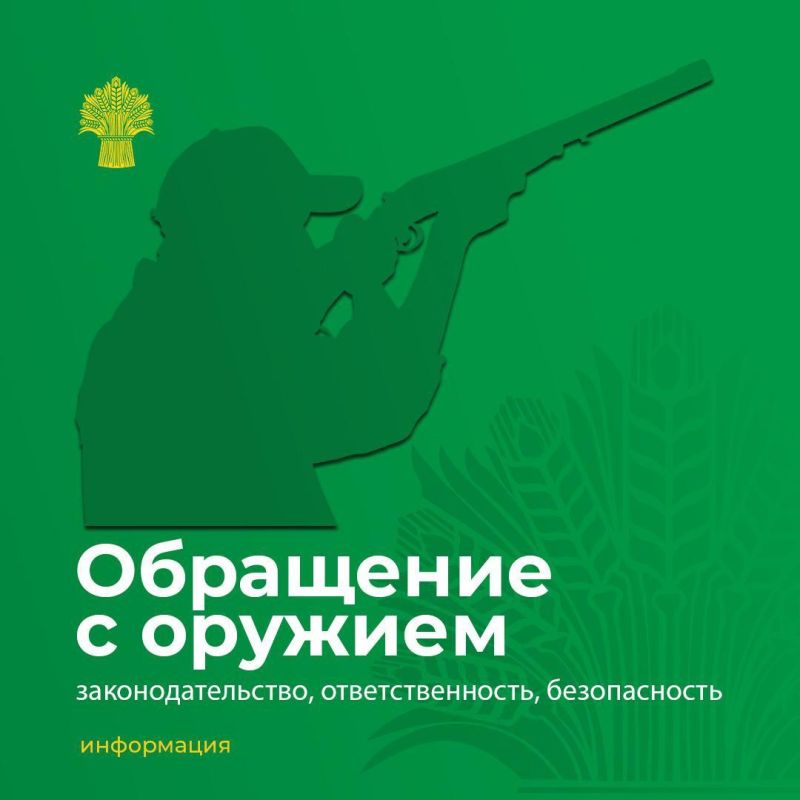 Обращение с оружием

законодательство, ответственность, безопасность

информация